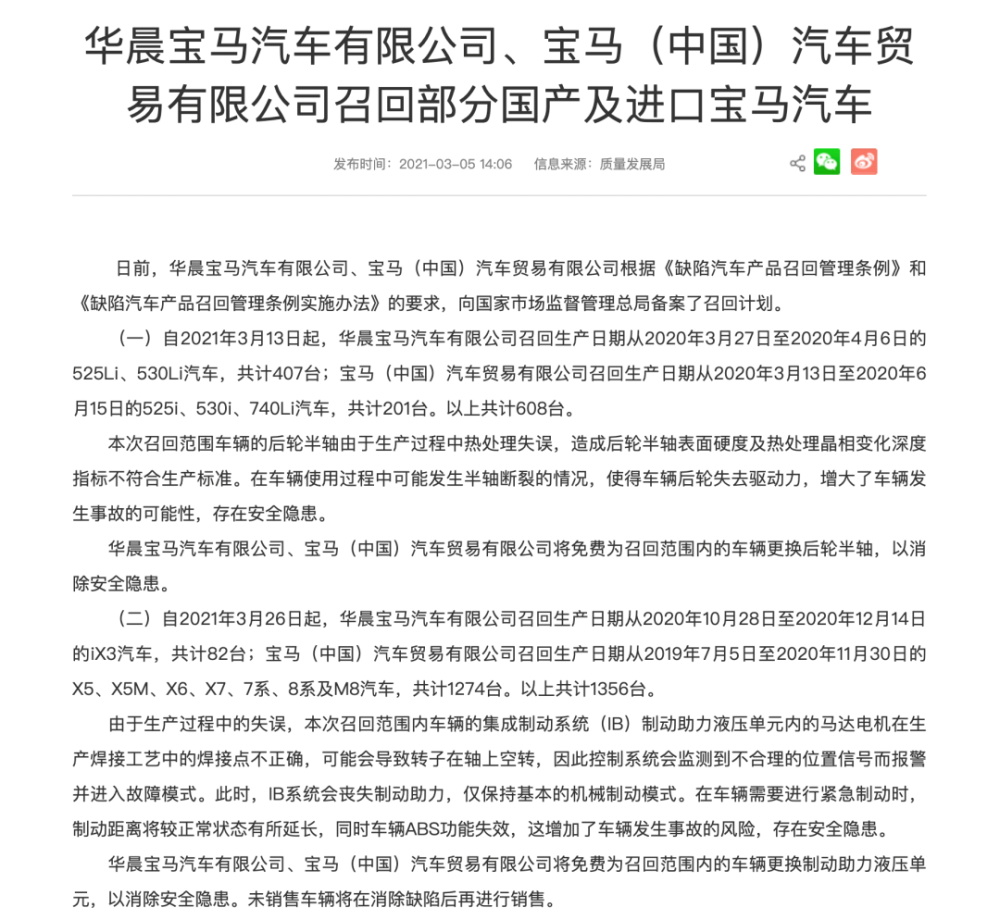 华晨宝马汽车有限公司、宝马（中国）汽车贸易有限公司召回部分国产及进口宝马汽车

发布时间：2021-03-05 14:06　信息来源：质量发展局

日前，华晨宝马汽车有限公司、宝马（中国）汽车贸易有限公司根据《缺陷汽车产品召回管理条例》和《缺陷汽车产品召回管理条例实施办法》的要求，向国家市场监督管理总局备案了召回计划。

（一）自2021年3月13日起，华晨宝马汽车有限公司召回生产日期从2020年3月27日至2020年4月6日的525Li、530Li汽车，共计407台；宝马（中国）汽车贸易有限公司召回生产日期从2020年3月13日至2020年6月15日的525i、530i、740Li汽车，共计201台。以上共计608台。

本次召回范围车辆的后轮半轴由于生产过程中热处理失误，造成后轮半轴表面硬度及热处理晶相变化深度指标不符合生产标准。在车辆使用过程中可能发生半轴断裂的情况，使得车辆后轮失去驱动力，增大了车辆发生事故的可能性，存在安全隐患。

华晨宝马汽车有限公司、宝马（中国）汽车贸易有限公司将免费为召回范围内的车辆更换后轮半轴，以消除安全隐患。

（二）自2021年3月26日起，华晨宝马汽车有限公司召回生产日期从2020年10月28日至2020年12月14日的iX3汽车，共计82台；宝马（中国）汽车贸易有限公司召回生产日期从2019年7月5日至2020年11月30日的X5、X5M、X6、X7、7系、8系及M8汽车，共计1274台。以上共计1356台。

由于生产过程中的失误，本次召回范围内车辆的集成制动系统（IB）制动助力液压单元内的马达电机在生产焊接工艺中的焊接点不正确，可能会导致转子在轴上空转，因此控制系统会监测到不合理的位置信号而报警并进入故障模式。此时，IB系统会丧失制动助力，仅保持基本的机械制动模式。在车辆需要进行紧急制动时，制动距离将较正常状态有所延长，同时车辆ABS功能失效，这增加了车辆发生事故的风险，存在安全隐患。

华晨宝马汽车有限公司、宝马（中国）汽车贸易有限公司将免费为召回范围内的车辆更换制动助力液压单元，以消除安全隐患。未销售车辆将在消除缺陷后再进行销售。